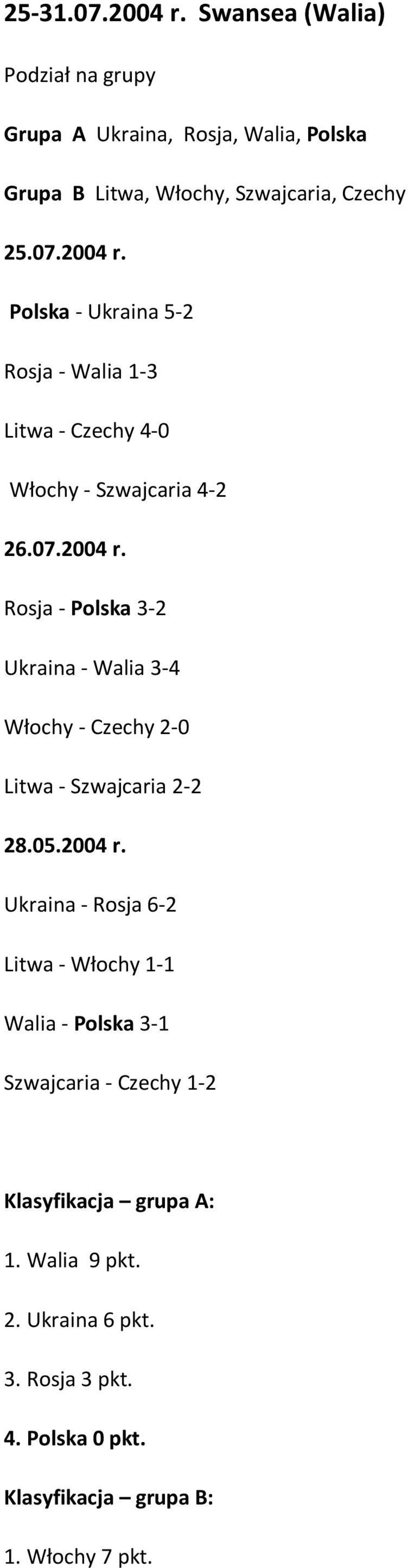 25-31.07.2004 r. Swansea (Walia)

Podział na grupy

Grupa A Ukraina, Rosja, Walia, Polska

Grupa B Litwa, Włochy, Szwajcaria, Czechy

25.07.2004 r.

Polska - Ukraina 5-2

Rosja - Walia 1-3

Litwa - Czechy 4-0

Włochy - Szwajcaria 4-2

26.07.2004 r.

Rosja - Polska 3-2

Ukraina - Walia 3-4

Włochy - Czechy 2-0

Litwa - Szwajcaria 2-2

28.05.2004 r.

Ukraina - Rosja 6-2

Litwa - Włochy 1-1

Walia - Polska 3-1

Szwajcaria - Czechy 1-2

Klasyfikacja – grupa A:

1. Walia 9 pkt.

2. Ukraina 6 pkt.

3. Rosja 3 pkt.

4. Polska 0 pkt.

Klasyfikacja – grupa B:

1. Włochy 7 pkt.